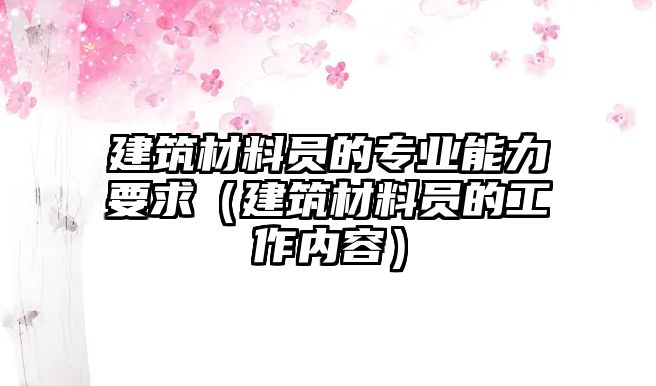 建筑材料员的专业能力要求（建筑材料员的工作内容）